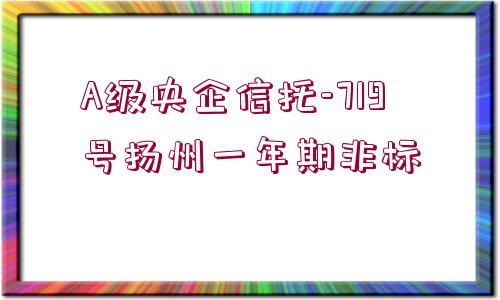 A级央企信托-719号扬州一年期非标